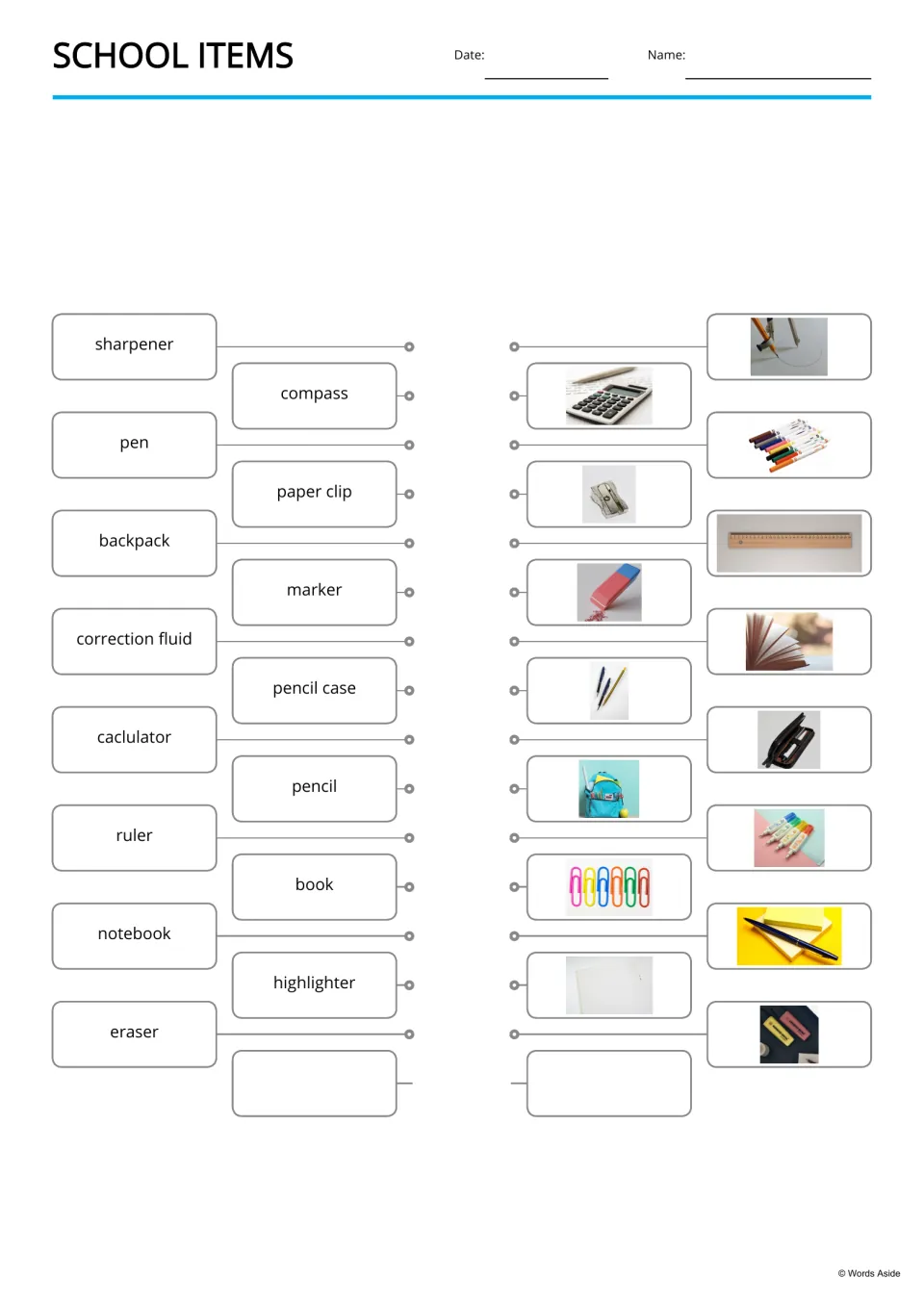 SCHOOL ITEMS

Date: ____

Name: ____

sharpener

compass

pen

paper clip

backpack

marker

correction fluid

pencil case

caclulator

pencil

ruler

book

notebook

highlighter

eraser

© Words Aside